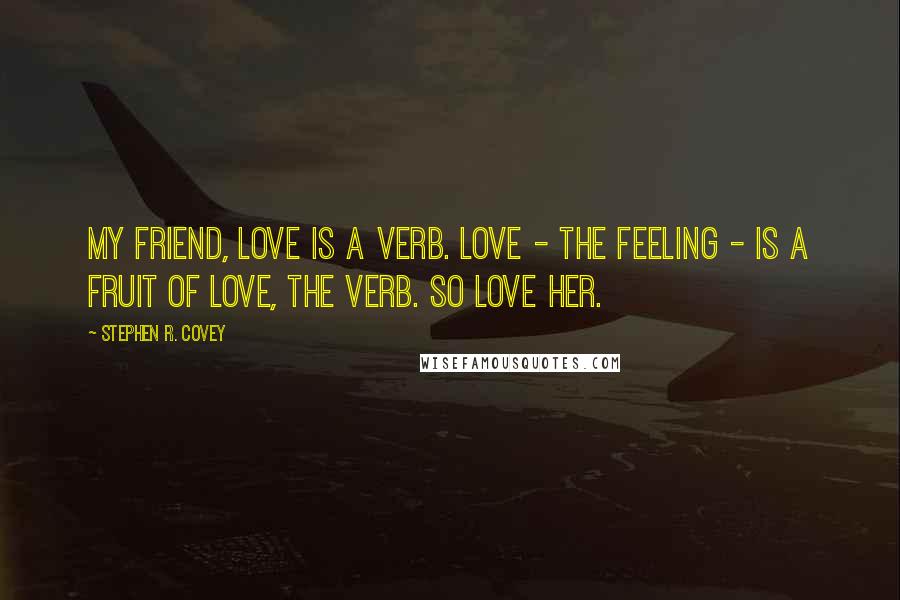 MY FRIEND, LOVE IS A VERB. LOVE - THE FEELING - IS A FRUIT OF LOVE, THE VERB. SO LOVE HER.

- STEPHEN R. COVEY

WISEFAMOUSQUOTES.COM